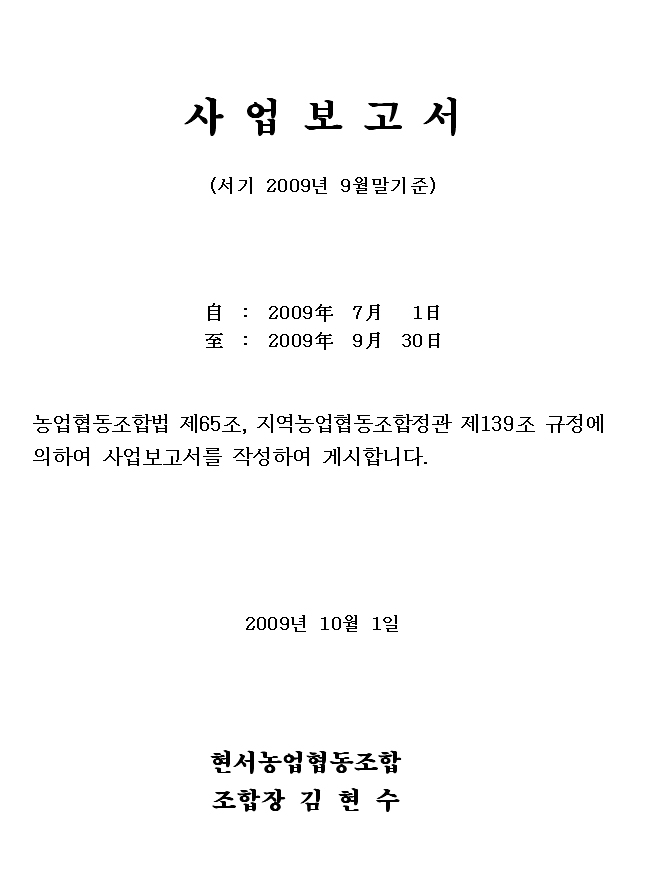 사 업 보 고 서

(서기 2009년 9월말기준)

自 : 2009年 7月 1日
至 : 2009年 9月 30日

농업협동조합법 제65조, 지역농업협동조합정관 제139조 규정에 의하여 사업보고서를 작성하여 게시합니다.

2009년 10월 1일

현서농업협동조합
조합장 김 현 수